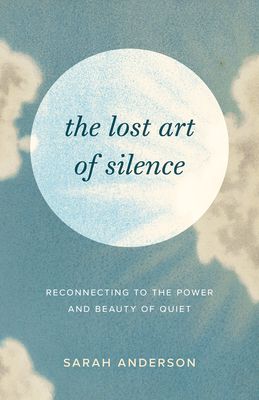 the lost art of silence

RECONNECTING TO THE POWER AND BEAUTY OF QUIET

SARAH ANDERSON